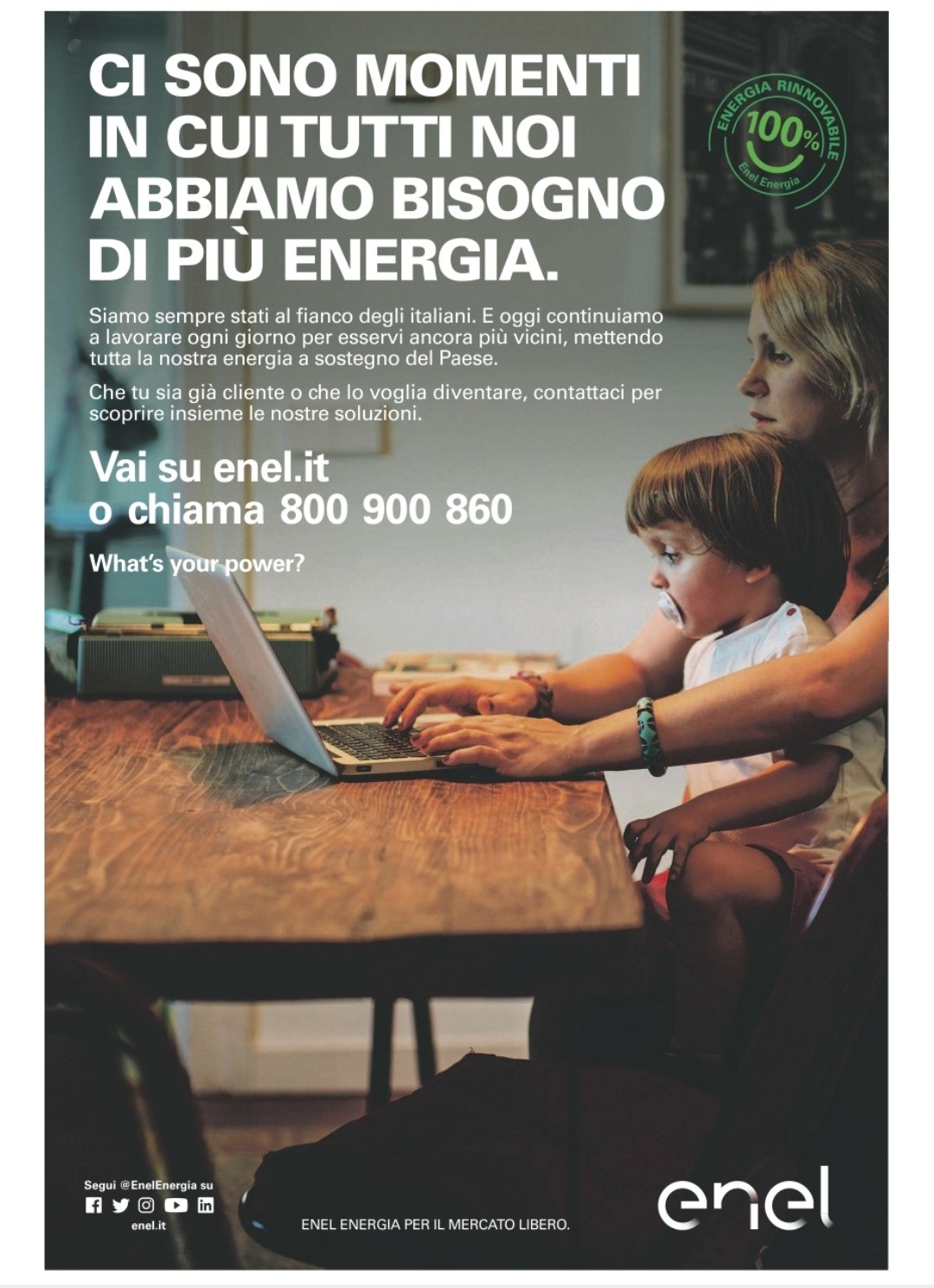 CI SONO MOMENTI IN CUI TUTTI NOI ABBIAMO BISOGNO DI PIÙ ENERGIA.

ENERGIA RINNOVABILE
100%
Enel Energia

Siamo sempre stati al fianco degli italiani. E oggi continuiamo a lavorare ogni giorno per esservi ancora più vicini, mettendo tutta la nostra energia a sostegno del Paese.

Che tu sia già cliente o che lo voglia diventare, contattaci per scoprire insieme le nostre soluzioni.

Vai su enel.it
o chiama 800 900 860

What's your power?

Segui @EnelEnergia su
enel.it

ENEL ENERGIA PER IL MERCATO LIBERO.

enel